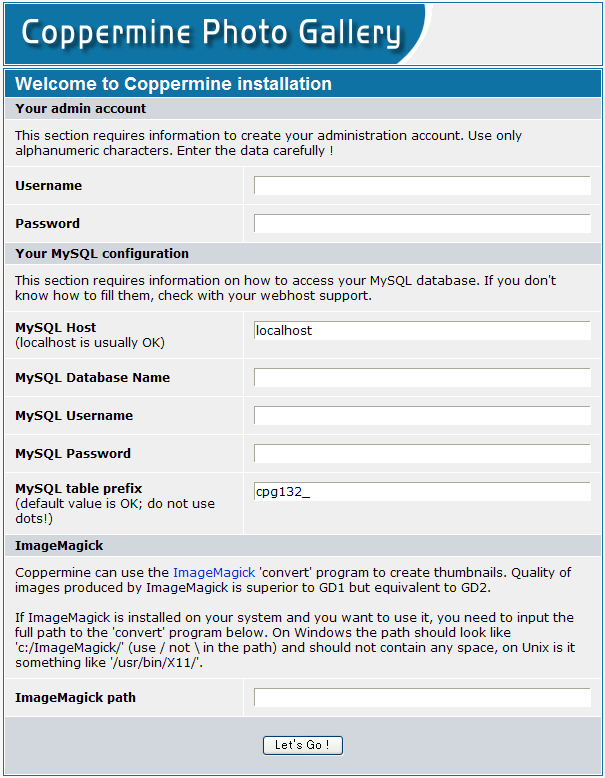 Coppermine Photo Gallery

Welcome to Coppermine installation

Your admin account

This section requires information to create your administration account. Use only alphanumeric characters. Enter the data carefully !

Username

Password

Your MySQL configuration

This section requires information on how to access your MySQL database. If you don't know how to fill them, check with your webhost support.

MySQL Host
(localhost is usually OK)

localhost

MySQL Database Name

MySQL Username

MySQL Password

MySQL table prefix
(default value is OK; do not use dots!)

cpg132_

ImageMagick

Coppermine can use the ImageMagick 'convert' program to create thumbnails. Quality of images produced by ImageMagick is superior to GD1 but equivalent to GD2.

If ImageMagick is installed on your system and you want to use it, you need to input the full path to the 'convert' program below. On Windows the path should look like 'c:/ImageMagick/' (use / not \ in the path) and should not contain any space, on Unix is it something like '/usr/bin/X11/'.

ImageMagick path

Let's Go !